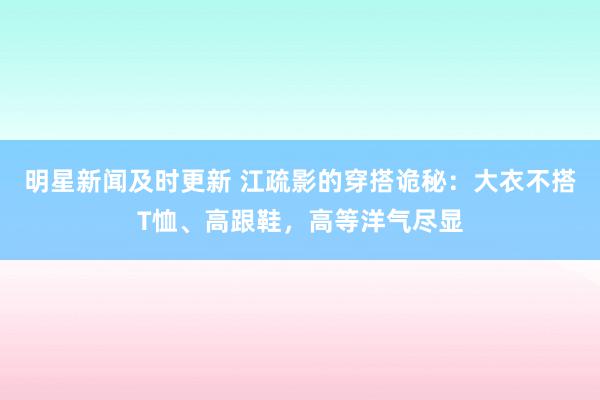 明星新闻及时更新 江疏影的穿搭诡秘：大衣不搭T恤、高跟鞋，高等洋气尽显